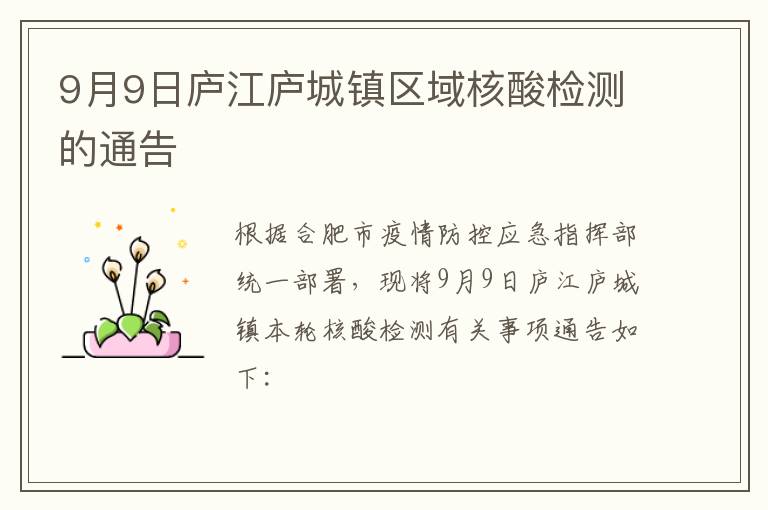 9月9日庐江庐城镇区域核酸检测的通告

根据合肥市疫情防控应急指挥部统一部署，现将9月9日庐江庐城镇本轮核酸检测有关事项通告如下：